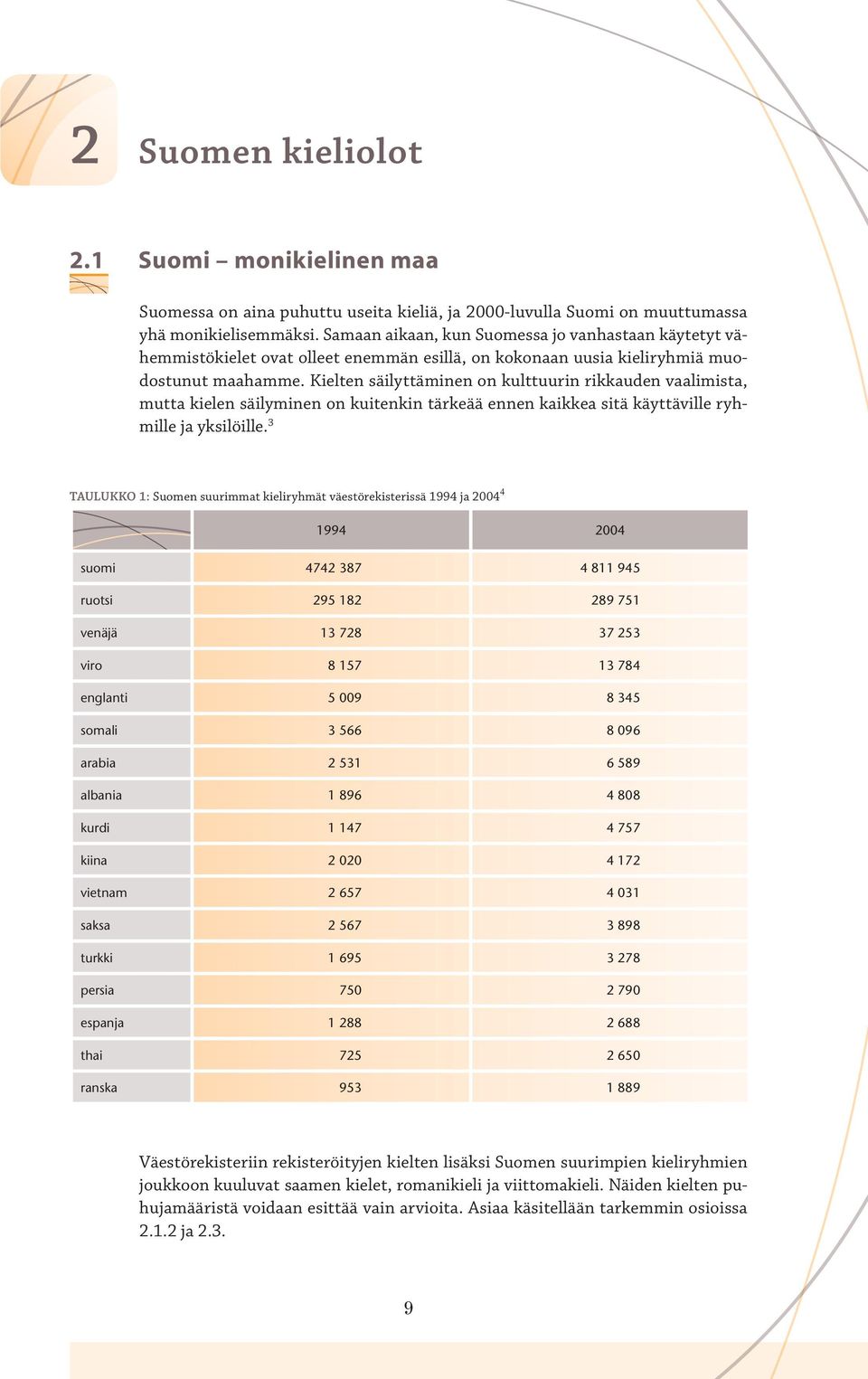 2 Suomen kieliolot

2.1 Suomi – monikielinen maa

Suomessa on aina puhuttu useita kieliä, ja 2000-luvulla Suomi on muuttumassa yhä monikielisemmäksi. Samaan aikaan, kun Suomessa jo vanhastaan käytetyt vähemmistökielet ovat olleet enemmän esillä, on kokonaan uusia kieliryhmiä muodostunut maahamme. Kielten säilyttäminen on kulttuurin rikkauden vaalimista, mutta kielen säilyminen on kuitenkin tärkeää ennen kaikkea sitä käyttäville ryhmille ja yksilöille.$^3$

TAULUKKO 1: Suomen suurimmat kieliryhmät väestörekisterissä 1994 ja 2004$^4$

| | 1994 | 2004 |
|---|---|---|
| suomi | 4742 387 | 4 811 945 |
| ruotsi | 295 182 | 289 751 |
| venäjä | 13 728 | 37 253 |
| viro | 8 157 | 13 784 |
| englanti | 5 009 | 8 345 |
| somali | 3 566 | 8 096 |
| arabia | 2 531 | 6 589 |
| albania | 1 896 | 4 808 |
| kurdi | 1 147 | 4 757 |
| kiina | 2 020 | 4 172 |
| vietnam | 2 657 | 4 031 |
| saksa | 2 567 | 3 898 |
| turkki | 1 695 | 3 278 |
| persia | 750 | 2 790 |
| espanja | 1 288 | 2 688 |
| thai | 725 | 2 650 |
| ranska | 953 | 1 889 |

Väestörekisteriin rekisteröityjen kielten lisäksi Suomen suurimpien kieliryhmien joukkoon kuuluvat saamen kielet, romanikieli ja viittomakieli. Näiden kielten puhujamääristä voidaan esittää vain arvioita. Asiaa käsitellään tarkemmin osioissa 2.1.2 ja 2.3.

9